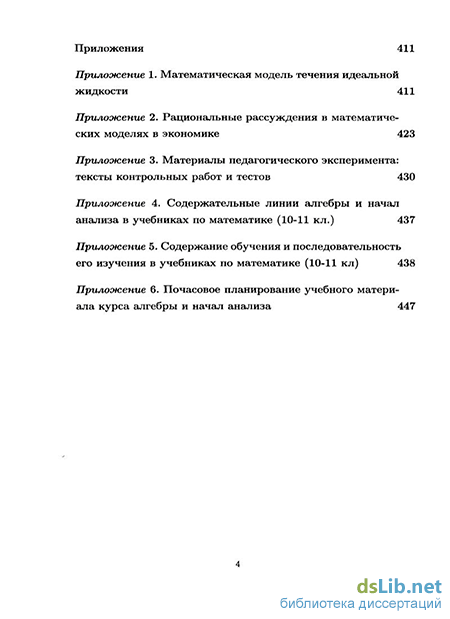 Приложения 411

Приложение 1. Математическая модель течения идеальной жидкости 411

Приложение 2. Рациональные рассуждения в математических моделях в экономике 423

Приложение 3. Материалы педагогического эксперимента: тексты контрольных работ и тестов 430

Приложение 4. Содержательные линии алгебры и начал анализа в учебниках по математике (10-11 кл.) 437

Приложение 5. Содержание обучения и последовательность его изучения в учебниках по математике (10-11 кл) 438

Приложение 6. Почасовое планирование учебного материала курса алгебры и начал анализа 447

4

dsLib.net
библиотека диссертаций